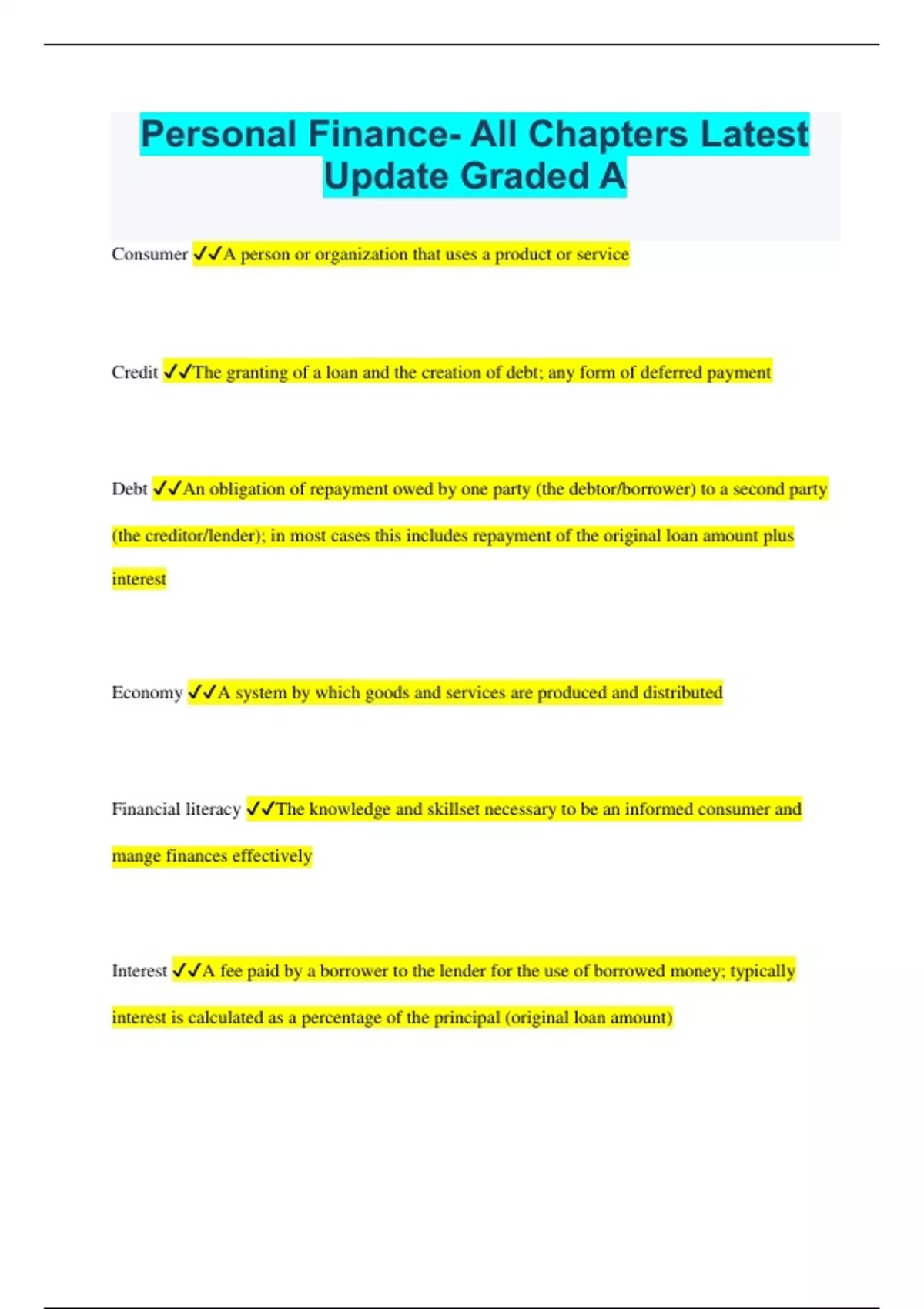 Personal Finance- All Chapters Latest Update Graded A

Consumer ✓✓A person or organization that uses a product or service

Credit ✓✓The granting of a loan and the creation of debt; any form of deferred payment

Debt ✓✓An obligation of repayment owed by one party (the debtor/borrower) to a second party (the creditor/lender); in most cases this includes repayment of the original loan amount plus interest

Economy ✓✓A system by which goods and services are produced and distributed

Financial literacy ✓✓The knowledge and skillset necessary to be an informed consumer and mange finances effectively

Interest ✓✓A fee paid by a borrower to the lender for the use of borrowed money; typically interest is calculated as a percentage of the principal (original loan amount)